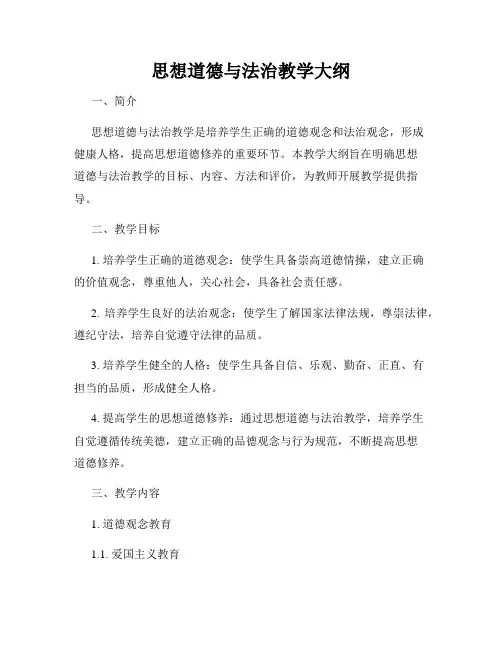 思想道德与法治教学大纲

一、简介

思想道德与法治教学是培养学生正确的道德观念和法治观念，形成健康人格，提高思想道德修养的重要环节。本教学大纲旨在明确思想道德与法治教学的目标、内容、方法和评价，为教师开展教学提供指导。

二、教学目标

1. 培养学生正确的道德观念：使学生具备崇高道德情操，建立正确的价值观念，尊重他人，关心社会，具备社会责任感。

2. 培养学生良好的法治观念：使学生了解国家法律法规，尊崇法律，遵纪守法，培养自觉遵守法律的品质。

3. 培养学生健全的人格：使学生具备自信、乐观、勤奋、正直、有担当的品质，形成健全人格。

4. 提高学生的思想道德修养：通过思想道德与法治教学，培养学生自觉遵循传统美德，建立正确的品德观念与行为规范，不断提高思想道德修养。

三、教学内容

1. 道德观念教育

1.1. 爱国主义教育